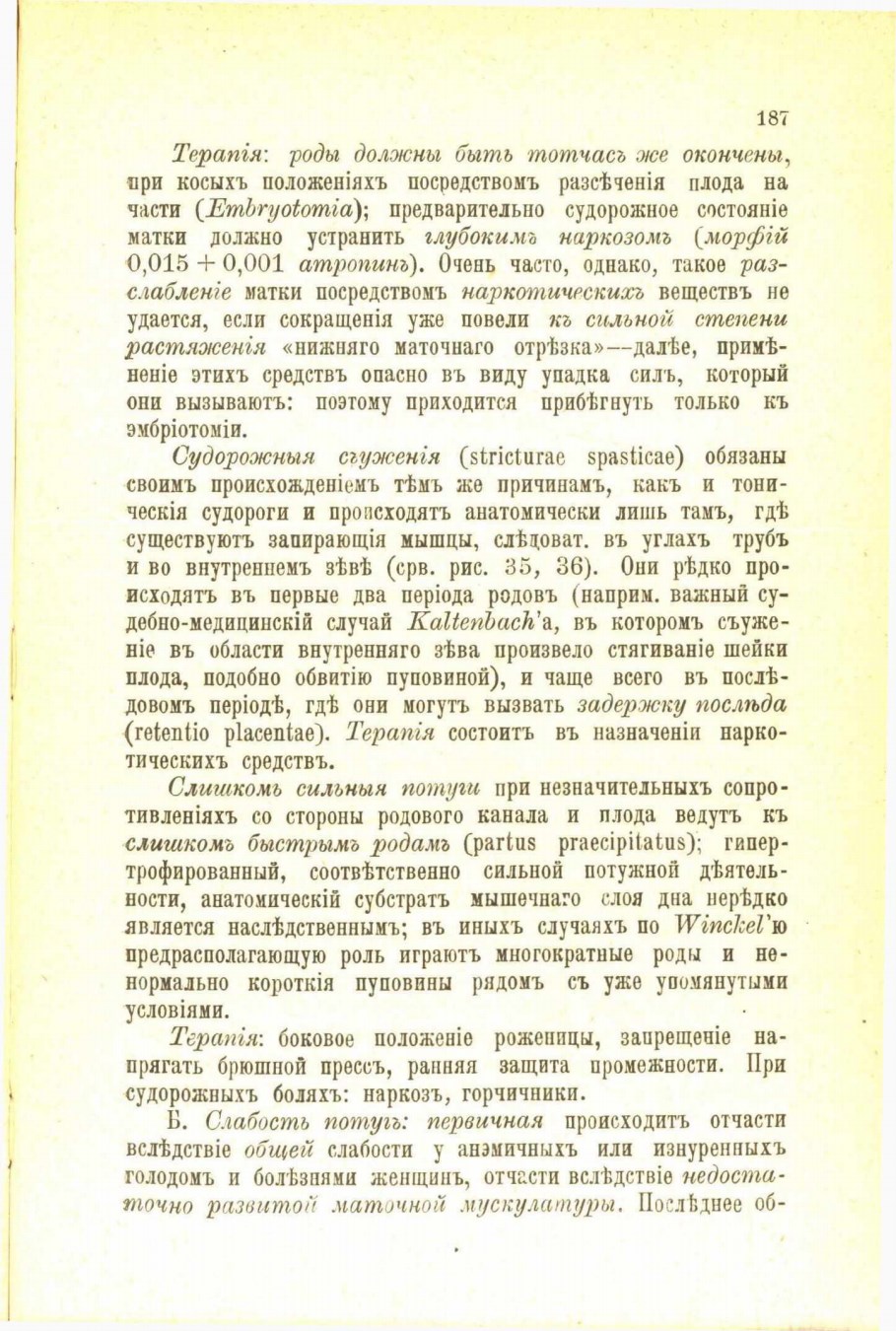 187

Терапія: роды должны быть тотчасъ же окончены, при косыхъ положеніяхъ посредствомъ разсѣченія плода на части (Embryotomia); предварительно судорожное состояніе матки должно устранить глубокимъ наркозомъ (морфій 0,015 + 0,001 атропинъ). Очень часто, однако, такое разслабленіе матки посредствомъ наркотическихъ веществъ не удается, если сокращенія уже повели къ сильной степени растяженія «нижняго маточнаго отрѣзка»—далѣе, примѣненіе этихъ средствъ опасно въ виду упадка силъ, который они вызываютъ: поэтому приходится прибѣгнуть только къ эмбріотоміи.

Судорожныя съуженія (stricturae spasticae) обязаны своимъ происхожденіемъ тѣмъ же причинамъ, какъ и тоническія судороги и происходятъ анатомически лишь тамъ, гдѣ существуютъ запирающія мышцы, слѣдоват. въ углахъ трубъ и во внутреннемъ зѣвѣ (срв. рис. 35, 36). Они рѣдко происходятъ въ первые два періода родовъ (наприм. важный судебно-медицинскій случай Kaltenbach'а, въ которомъ съуженіе въ области внутренняго зѣва произвело стягиваніе шейки плода, подобно обвитію пуповиной), и чаще всего въ послѣдовомъ періодѣ, гдѣ они могутъ вызвать задержку послѣда (retentio placentae). Терапія состоитъ въ назначеніи наркотическихъ средствъ.

Слишкомъ сильныя потуги при незначительныхъ сопротивленіяхъ со стороны родового канала и плода ведутъ къ слишкомъ быстрымъ родамъ (partus praecipitatus); гипертрофированный, соотвѣтственно сильной потужной дѣятельности, анатомическій субстратъ мышечнаго слоя дна нерѣдко является наслѣдственнымъ; въ иныхъ случаяхъ по Winckel'ю предрасполагающую роль играютъ многократные роды и ненормально короткія пуповины рядомъ съ уже упомянутыми условіями.

Терапія: боковое положеніе роженицы, запрещеніе напрягать брюшной прессъ, ранняя защита промежности. При судорожныхъ боляхъ: наркозъ, горчичники.

Б. Слабость потугъ: первичная происходитъ отчасти вслѣдствіе общей слабости у анэмичныхъ или изнуренныхъ голодомъ и болѣзнями женщинъ, отчасти вслѣдствіе недостаточно развитой маточной мускулатуры. Послѣднее об-